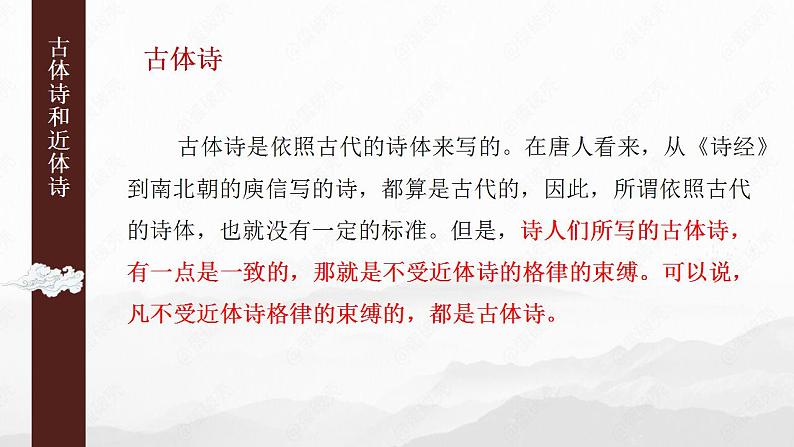 古体诗和近体诗

古体诗

古体诗是依照古代的诗体来写的。在唐人看来，从《诗经》到南北朝的庾信写的诗，都算是古代的，因此，所谓依照古代的诗体，也就没有一定的标准。但是，诗人们所写的古体诗，有一点是一致的，那就是不受近体诗的格律的束缚。可以说，凡不受近体诗格律的束缚的，都是古体诗。